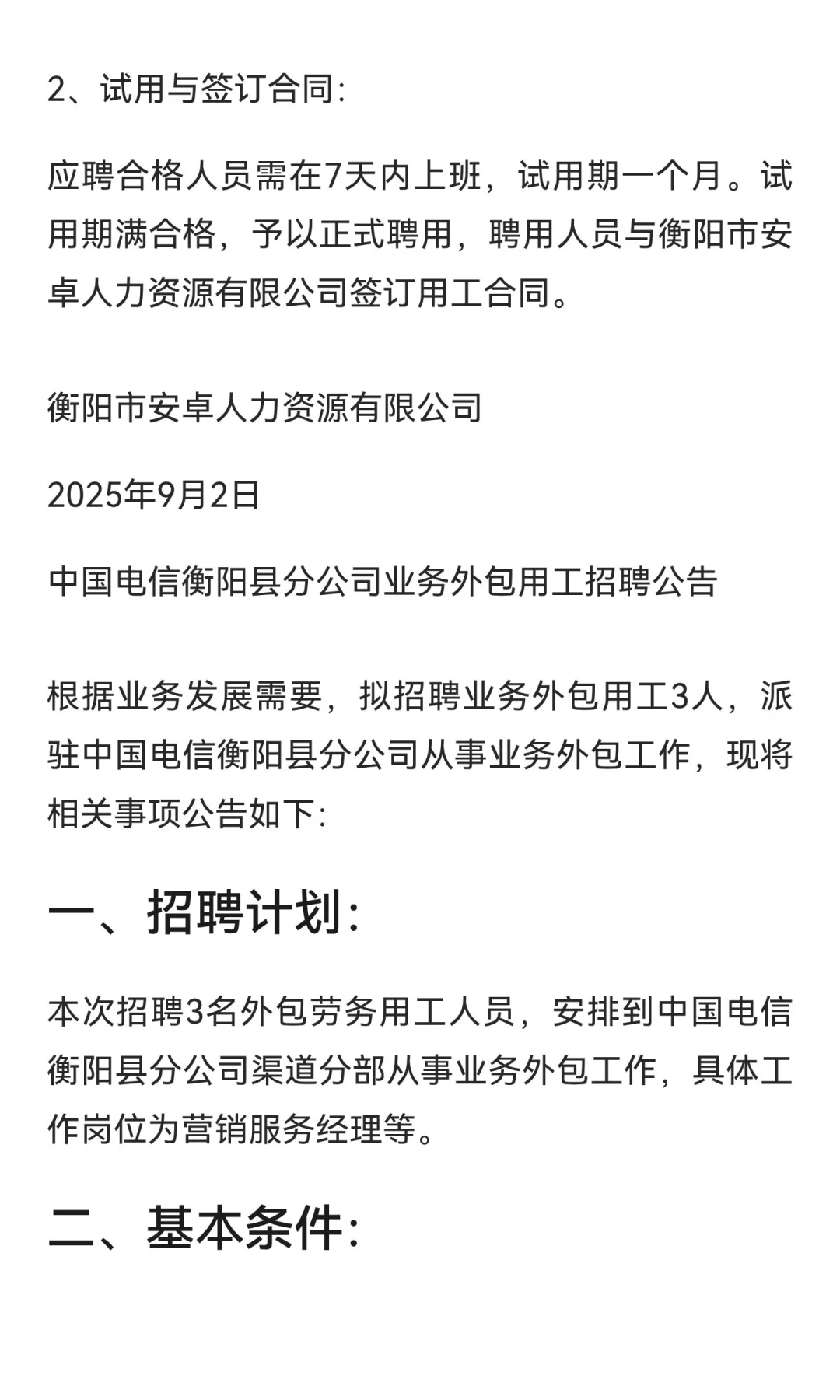 2、试用与签订合同:

应聘合格人员需在7天内上班，试用期一个月。试用期满合格，予以正式聘用，聘用人员与衡阳市安卓人力资源有限公司签订用工合同。

衡阳市安卓人力资源有限公司

2025年9月2日

中国电信衡阳县分公司业务外包用工招聘公告

根据业务发展需要，拟招聘业务外包用工3人，派驻中国电信衡阳县分公司从事业务外包工作，现将相关事项公告如下:

一、招聘计划:

本次招聘3名外包劳务用工人员，安排到中国电信衡阳县分公司渠道分部从事业务外包工作，具体工作岗位为营销服务经理等。

二、基本条件: